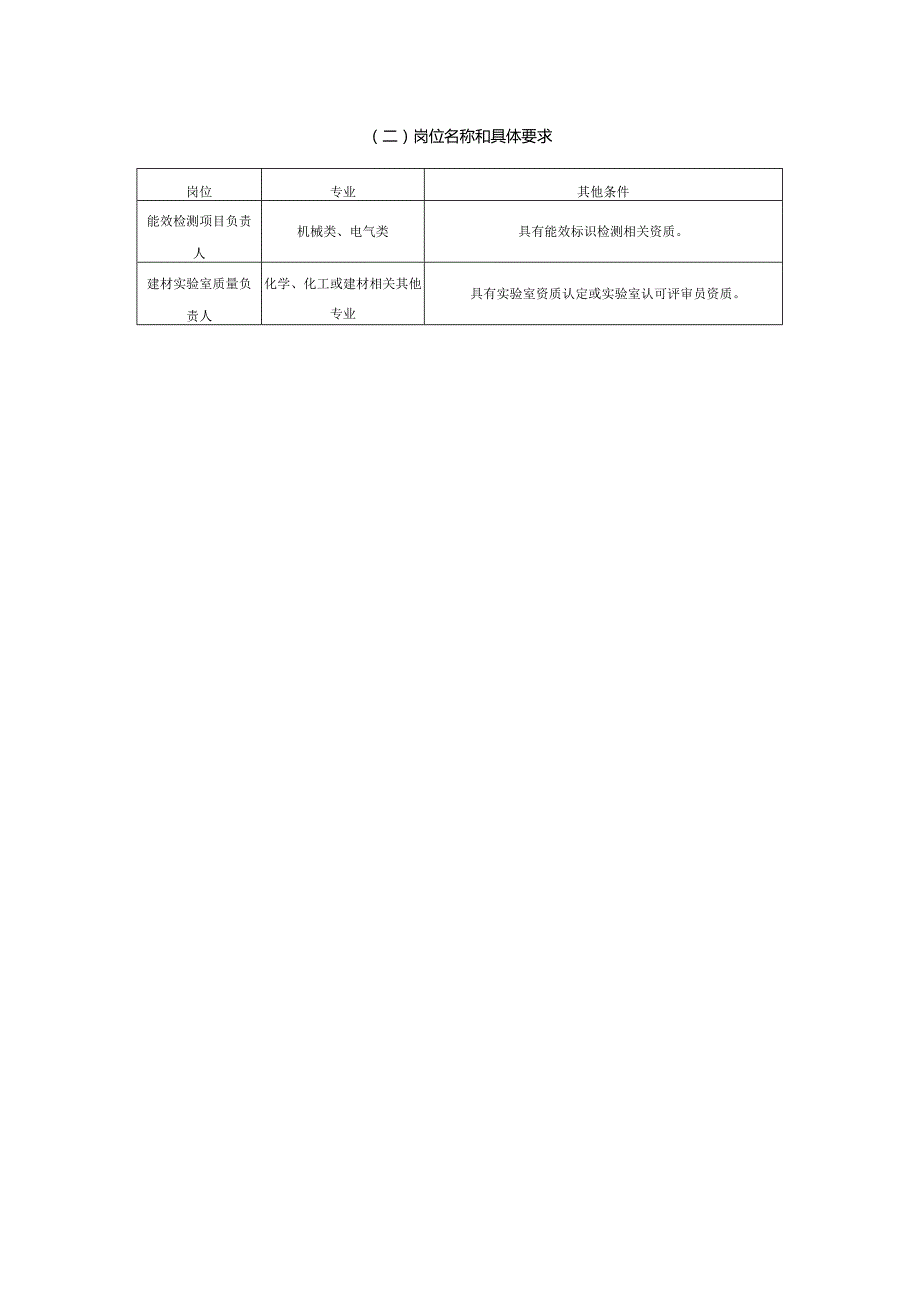 （二）岗位名称和具体要求

| 岗位 | 专业 | 其他条件 |
|---|---|---|
| 能效检测项目负责人 | 机械类、电气类 | 具有能效标识检测相关资质。 |
| 建材实验室质量负责人 | 化学、化工或建材相关其他专业 | 具有实验室资质认定或实验室认可评审员资质。 |